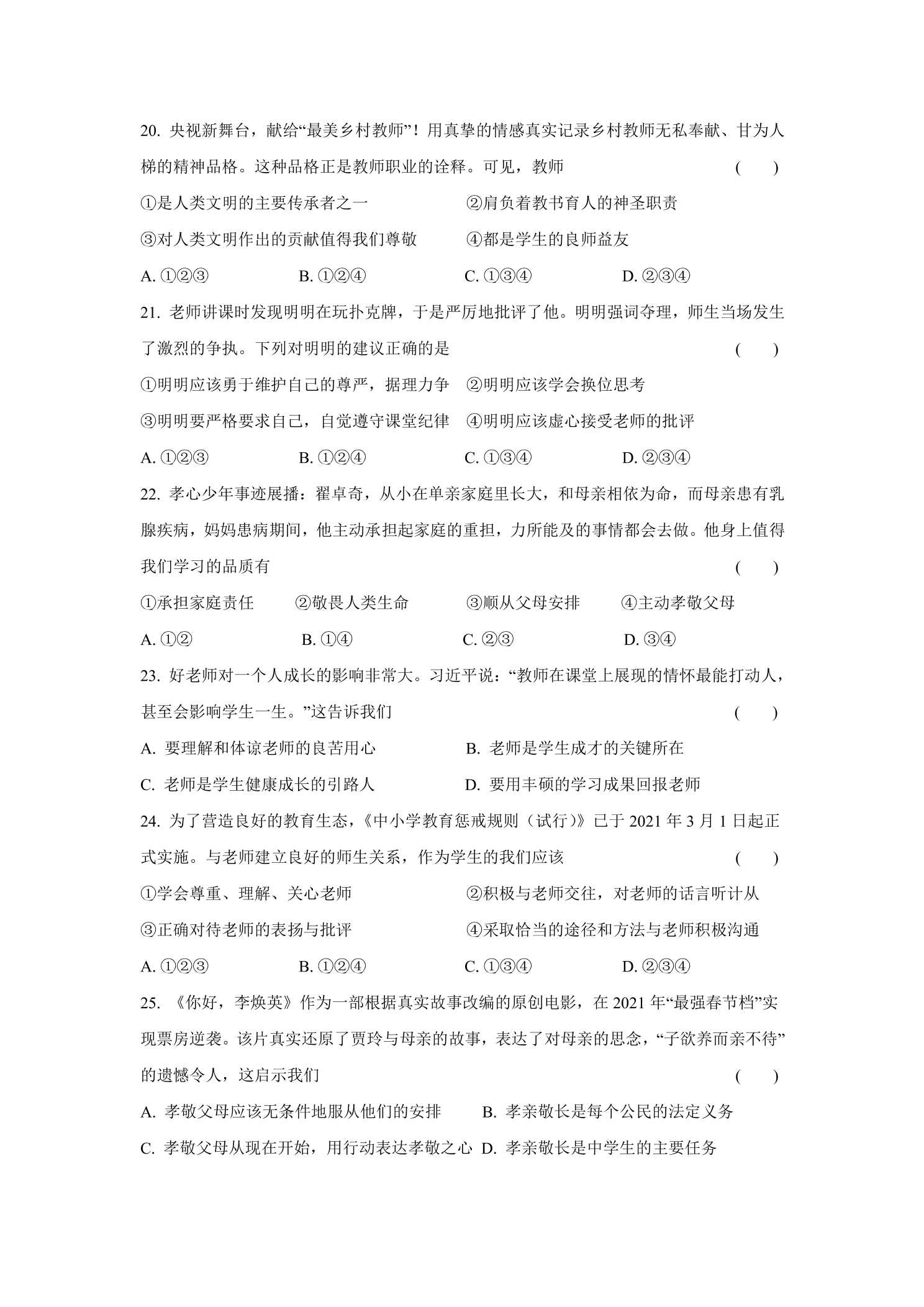 20.央视新舞台，献给“最美乡村教师”！用真挚的情感真实记录乡村教师无私奉献、甘为人梯的精神品格。这种品格正是教师职业的诠释。可见，教师 ( )

①是人类文明的主要传承者之一 ②肩负着教书育人的神圣职责

③对人类文明作出的贡献值得我们尊敬 ④都是学生的良师益友

A.①②③ B.①②④ C.①③④ D.②③④

21.老师讲课时发现明明在玩扑克牌，于是严厉地批评了他。明明强词夺理，师生当场发生了激烈的争执。下列对明明的建议正确的是 ( )

①明明应该勇于维护自己的尊严，据理力争 ②明明应该学会换位思考

③明明要严格要求自己，自觉遵守课堂纪律 ④明明应该虚心接受老师的批评

A.①②③ B.①②④ C.①③④ D.②③④

22.孝心少年事迹展播：翟卓奇，从小在单亲家庭里长大，和母亲相依为命，而母亲患有乳腺疾病，妈妈患病期间，他主动承担起家庭的重担，力所能及的事情都会去做。他身上值得我们学习的品质有 ( )

①承担家庭责任 ②敬畏人类生命 ③顺从父母安排 ④主动孝敬父母

A.①② B.①④ C.②③ D.③④

23.好老师对一个人成长的影响非常大。习近平说：“教师在课堂上展现的情怀最能打动人，甚至会影响学生一生。”这告诉我们 ( )

A.要理解和体谅老师的良苦用心 B.老师是学生成才的关键所在

C.老师是学生健康成长的引路人 D.要用丰硕的学习成果回报老师

24.为了营造良好的教育生态，《中小学教育惩戒规则（试行）》已于2021年3月1日起正式实施。与老师建立良好的师生关系，作为学生的我们应该 ( )

①学会尊重、理解、关心老师 ②积极与老师交往，对老师的话言听计从

③正确对待老师的表扬与批评 ④采取恰当的途径和方法与老师积极沟通

A.①②③ B.①②④ C.①③④ D.②③④

25.《你好，李焕英》作为一部根据真实故事改编的原创电影，在2021年“最强春节档”实现票房逆袭。该片真实还原了贾玲与母亲的故事，表达了对母亲的思念，“子欲养而亲不待”的遗憾令人，这启示我们 ( )

A.孝敬父母应该无条件地服从他们的安排 B.孝亲敬长是每个公民的法定义务

C.孝敬父母从现在开始，用行动表达孝敬之心 D.孝亲敬长是中学生的主要任务